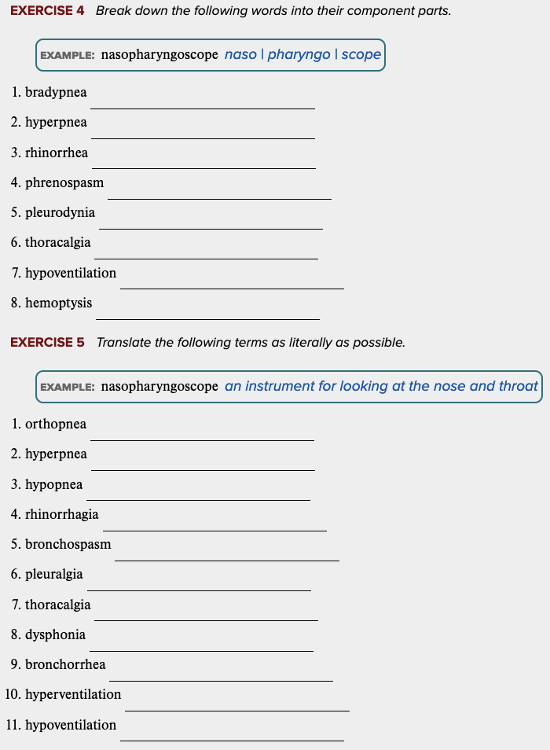 EXERCISE 4 Break down the following words into their component parts.

EXAMPLE: nasopharyngoscope naso | pharyngo | scope

1. bradypnea

2. hyperpnea

3. rhinorrhea

4. phrenospasm

5. pleurodynia

6. thoracalgia

7. hypoventilation

8. hemoptysis

EXERCISE 5 Translate the following terms as literally as possible.

EXAMPLE: nasopharyngoscope an instrument for looking at the nose and throat

1. orthopnea

2. hyperpnea

3. hypopnea

4. rhinorrhagia

5. bronchospasm

6. pleuralgia

7. thoracalgia

8. dysphonia

9. bronchorrhea

10. hyperventilation

11. hypoventilation